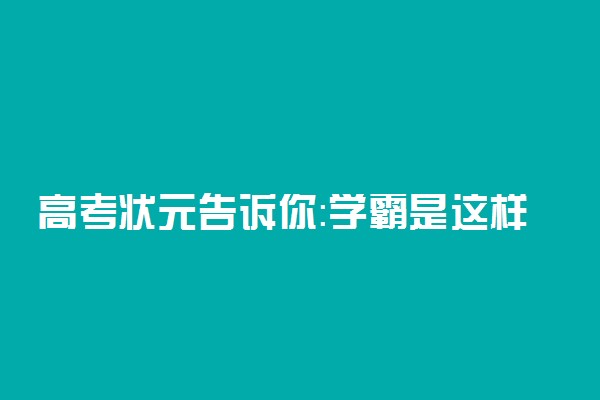 高考状元告诉你:学霸是这样